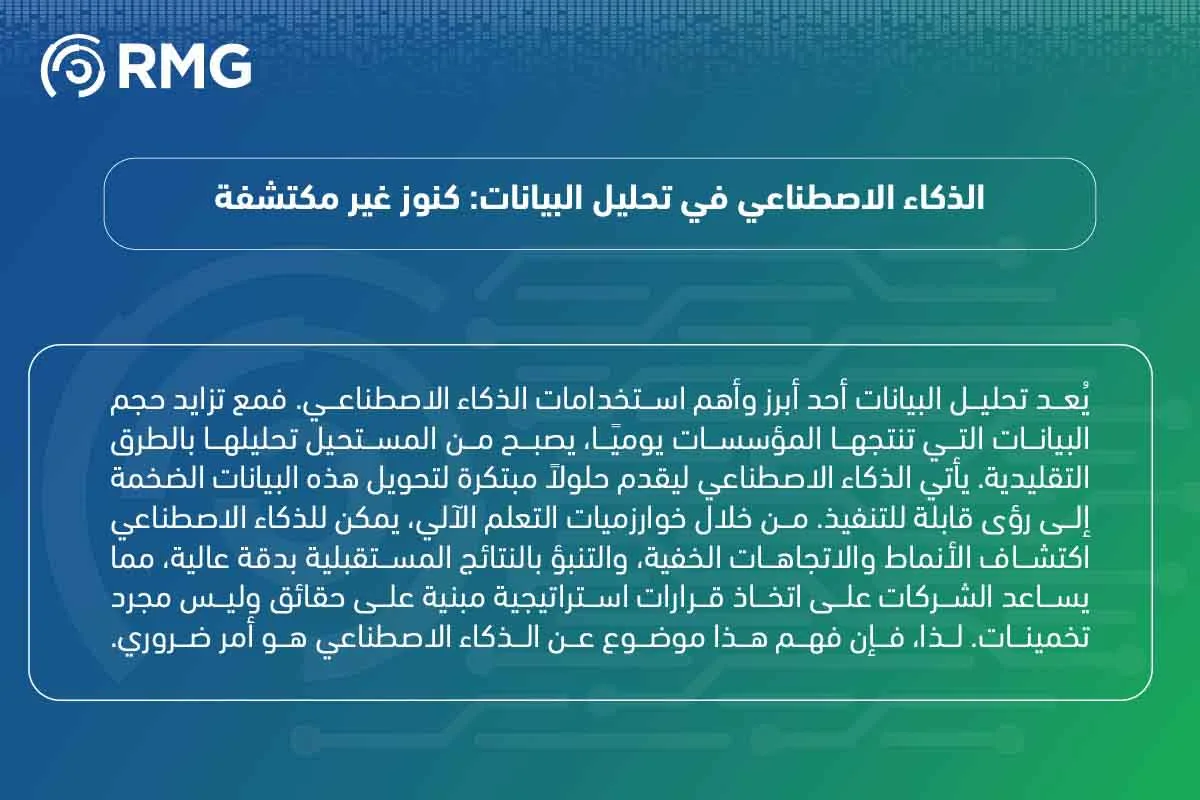 RMG

الذكاء الاصطناعي في تحليل البيانات: كنوز غير مكتشفة

يُعد تحليل البيانات أحد أبرز وأهم استخدامات الذكاء الاصطناعي. فمع تزايد حجم البيانات التي تنتجها المؤسسات يوميًا، يصبح من المستحيل تحليلها بالطرق التقليدية. يأتي الذكاء الاصطناعي ليقدم حلولاً مبتكرة لتحويل هذه البيانات الضخمة إلى رؤى قابلة للتنفيذ. من خلال خوارزميات التعلم الآلي، يمكن للذكاء الاصطناعي اكتشاف الأنماط والاتجاهات الخفية، والتنبؤ بالنتائج المستقبلية بدقة عالية، مما يساعد الشركات على اتخاذ قرارات استراتيجية مبنية على حقائق وليس مجرد تخمينات. لذا، فإن فهم هذا موضوع عن الذكاء الاصطناعي هو أمر ضروري.